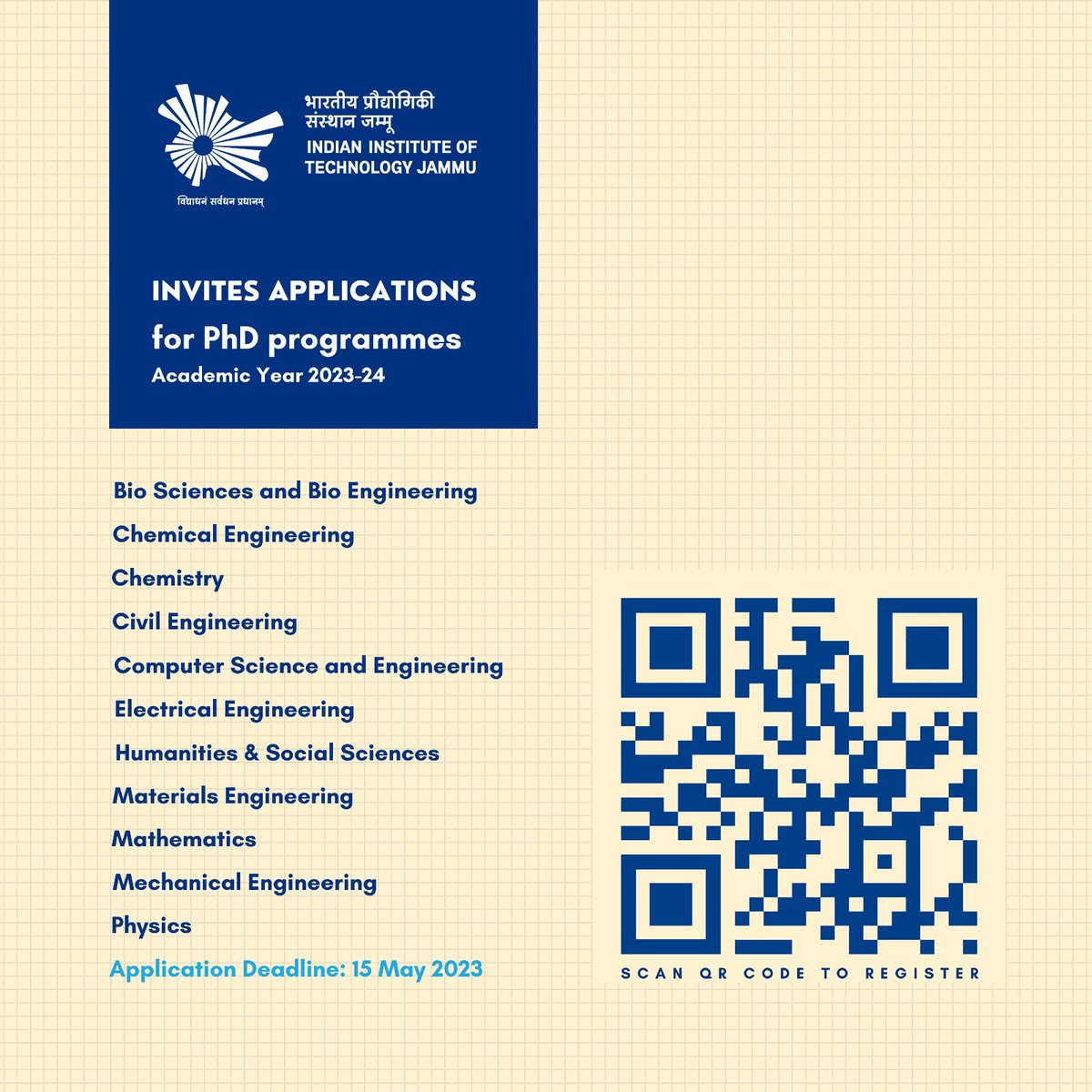 भारतीय प्रौद्योगिकी संस्थान जम्मू
INDIAN INSTITUTE OF TECHNOLOGY JAMMU

विद्याधनं सर्वधन प्रधानम्

INVITES APPLICATIONS
for PhD programmes
Academic Year 2023-24

Bio Sciences and Bio Engineering
Chemical Engineering
Chemistry
Civil Engineering
Computer Science and Engineering
Electrical Engineering
Humanities & Social Sciences
Materials Engineering
Mathematics
Mechanical Engineering
Physics
Application Deadline: 15 May 2023

SCAN QR CODE TO REGISTER